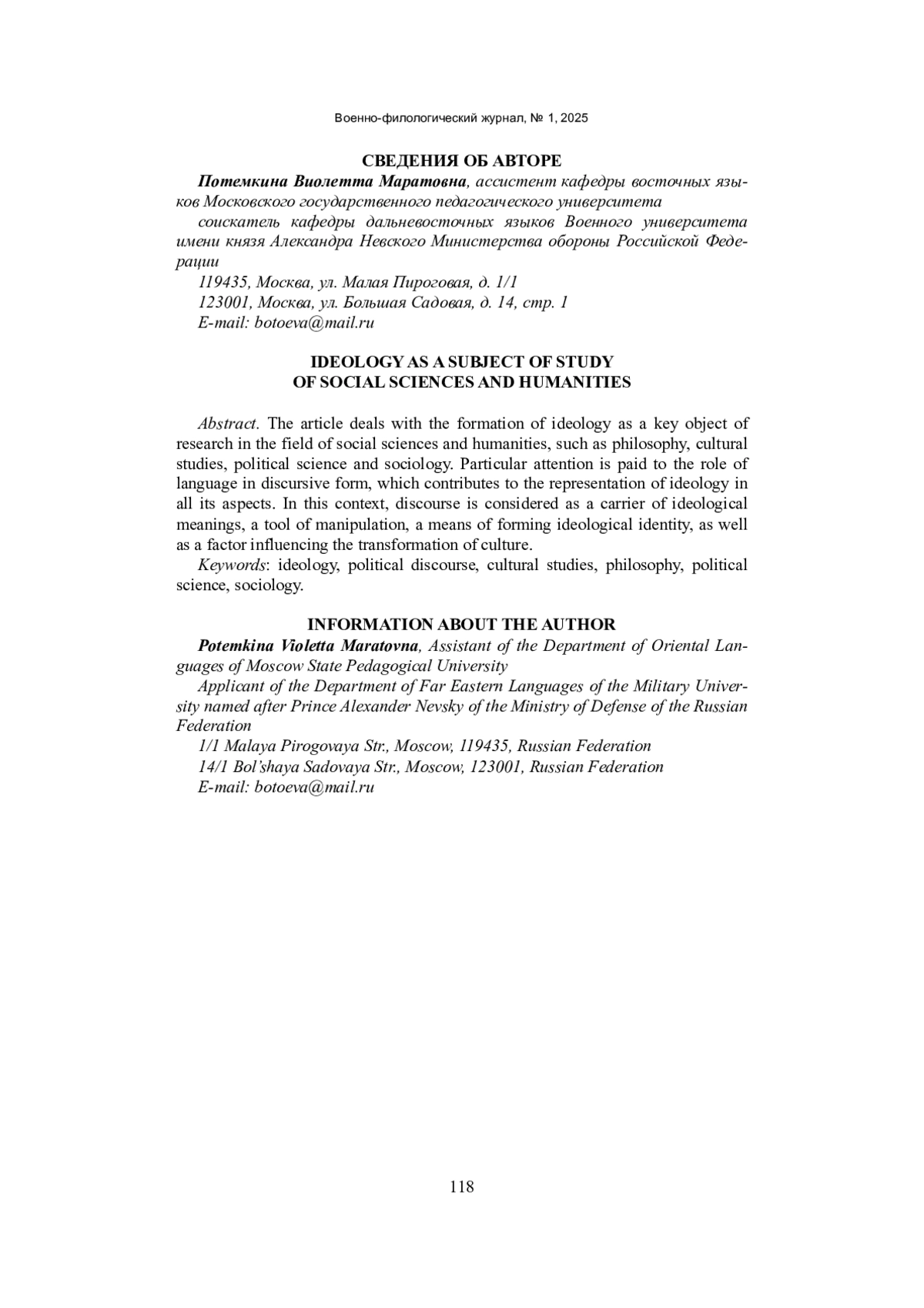 Военно-филологический журнал, № 1, 2025

СВЕДЕНИЯ ОБ АВТОРЕ

Потемкина Виолетта Маратовна, ассистент кафедры восточных языков Московского государственного педагогического университета

соискатель кафедры дальневосточных языков Военного университета имени князя Александра Невского Министерства обороны Российской Федерации

119435, Москва, ул. Малая Пироговая, д. 1/1

123001, Москва, ул. Большая Садовая, д. 14, стр. 1

E-mail: botoeva@mail.ru

IDEOLOGY AS A SUBJECT OF STUDY
OF SOCIAL SCIENCES AND HUMANITIES

Abstract. The article deals with the formation of ideology as a key object of research in the field of social sciences and humanities, such as philosophy, cultural studies, political science and sociology. Particular attention is paid to the role of language in discursive form, which contributes to the representation of ideology in all its aspects. In this context, discourse is considered as a carrier of ideological meanings, a tool of manipulation, a means of forming ideological identity, as well as a factor influencing the transformation of culture.

Keywords: ideology, political discourse, cultural studies, philosophy, political science, sociology.

INFORMATION ABOUT THE AUTHOR

Potemkina Violetta Maratovna, Assistant of the Department of Oriental Languages of Moscow State Pedagogical University

Applicant of the Department of Far Eastern Languages of the Military University named after Prince Alexander Nevsky of the Ministry of Defense of the Russian Federation

1/1 Malaya Pirogovaya Str., Moscow, 119435, Russian Federation

14/1 Bol'shaya Sadovaya Str., Moscow, 123001, Russian Federation

E-mail: botoeva@mail.ru

118